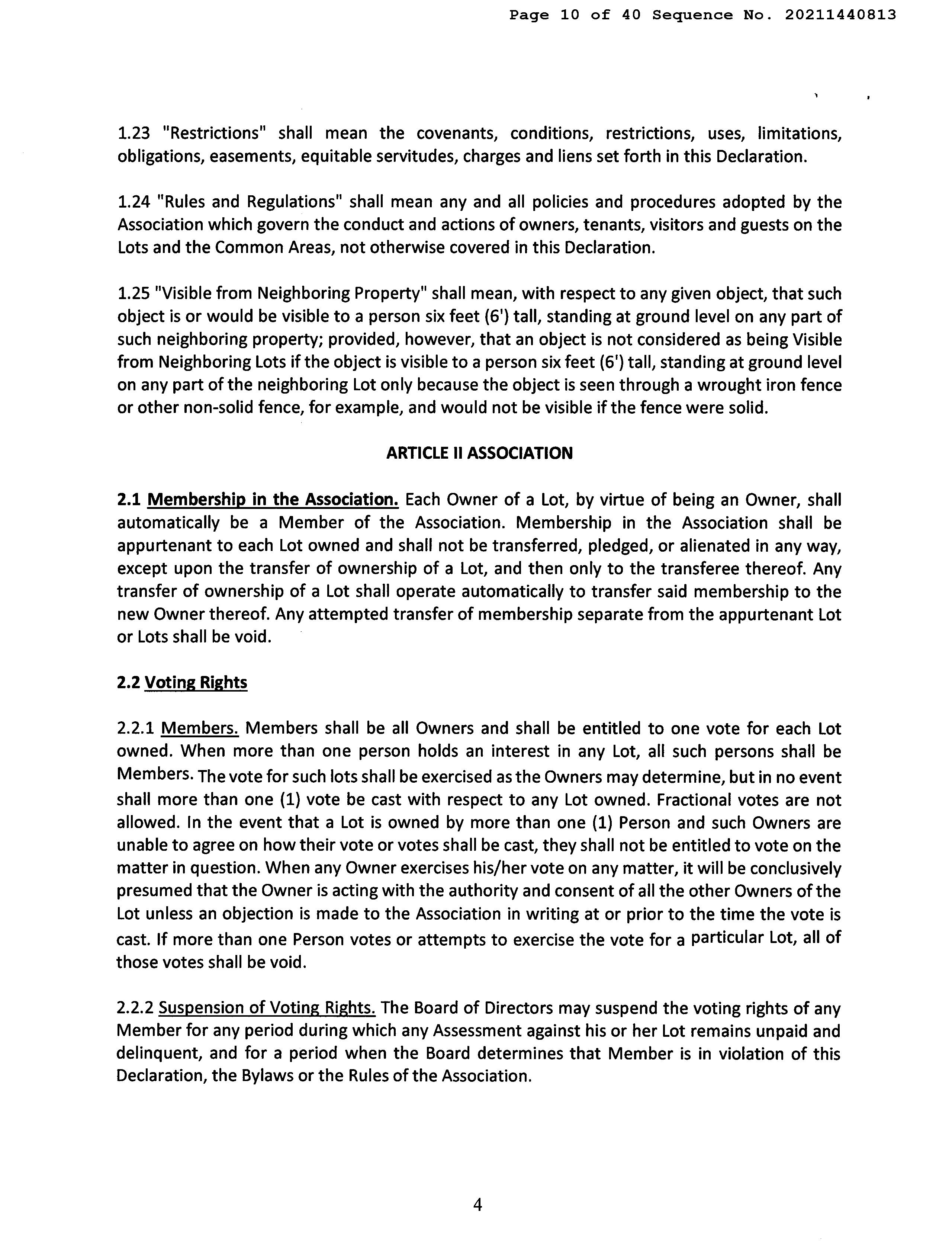 Page 10 of 40 Sequence No. 20211440813

1.23 "Restrictions" shall mean the covenants, conditions, restrictions, uses, limitations, obligations, easements, equitable servitudes, charges and liens set forth in this Declaration.

1.24 "Rules and Regulations" shall mean any and all policies and procedures adopted by the Association which govern the conduct and actions of owners, tenants, visitors and guests on the Lots and the Common Areas, not otherwise covered in this Declaration.

1.25 "Visible from Neighboring Property" shall mean, with respect to any given object, that such object is or would be visible to a person six feet (6') tall, standing at ground level on any part of such neighboring property; provided, however, that an object is not considered as being Visible from Neighboring Lots if the object is visible to a person six feet (6') tall, standing at ground level on any part of the neighboring Lot only because the object is seen through a wrought iron fence or other non-solid fence, for example, and would not be visible if the fence were solid.

ARTICLE II ASSOCIATION

2.1 Membership in the Association. Each Owner of a Lot, by virtue of being an Owner, shall automatically be a Member of the Association. Membership in the Association shall be appurtenant to each Lot owned and shall not be transferred, pledged, or alienated in any way, except upon the transfer of ownership of a Lot, and then only to the transferee thereof. Any transfer of ownership of a Lot shall operate automatically to transfer said membership to the new Owner thereof. Any attempted transfer of membership separate from the appurtenant Lot or Lots shall be void.

2.2 Voting Rights

2.2.1 Members. Members shall be all Owners and shall be entitled to one vote for each Lot owned. When more than one person holds an interest in any Lot, all such persons shall be Members. The vote for such lots shall be exercised as the Owners may determine, but in no event shall more than one (1) vote be cast with respect to any Lot owned. Fractional votes are not allowed. In the event that a Lot is owned by more than one (1) Person and such Owners are unable to agree on how their vote or votes shall be cast, they shall not be entitled to vote on the matter in question. When any Owner exercises his/her vote on any matter, it will be conclusively presumed that the Owner is acting with the authority and consent of all the other Owners of the Lot unless an objection is made to the Association in writing at or prior to the time the vote is cast. If more than one Person votes or attempts to exercise the vote for a particular Lot, all of those votes shall be void.

2.2.2 Suspension of Voting Rights. The Board of Directors may suspend the voting rights of any Member for any period during which any Assessment against his or her Lot remains unpaid and delinquent, and for a period when the Board determines that Member is in violation of this Declaration, the Bylaws or the Rules of the Association.

4